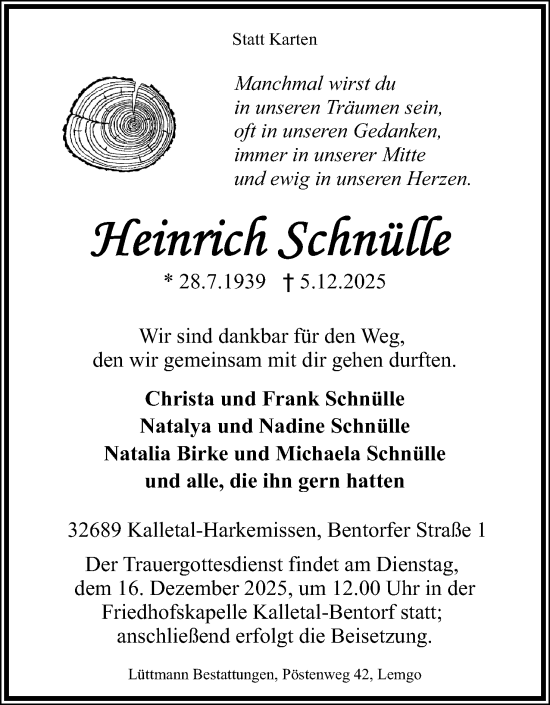 Statt Karten

Manchmal wirst du
in unseren Träumen sein,
oft in unseren Gedanken,
immer in unserer Mitte
und ewig in unseren Herzen.

Heinrich Schnülle

* 28.7.1939 † 5.12.2025

Wir sind dankbar für den Weg,
den wir gemeinsam mit dir gehen durften.

Christa und Frank Schnülle
Natalya und Nadine Schnülle
Natalia Birke und Michaela Schnülle
und alle, die ihn gern hatten

32689 Kalletal-Harkemissen, Bentorfer Straße 1

Der Trauergottesdienst findet am Dienstag, dem 16. Dezember 2025, um 12.00 Uhr in der Friedhofskapelle Kalletal-Bentorf statt; anschließend erfolgt die Beisetzung.

Lüttmann Bestattungen, Pöstenweg 42, Lemgo